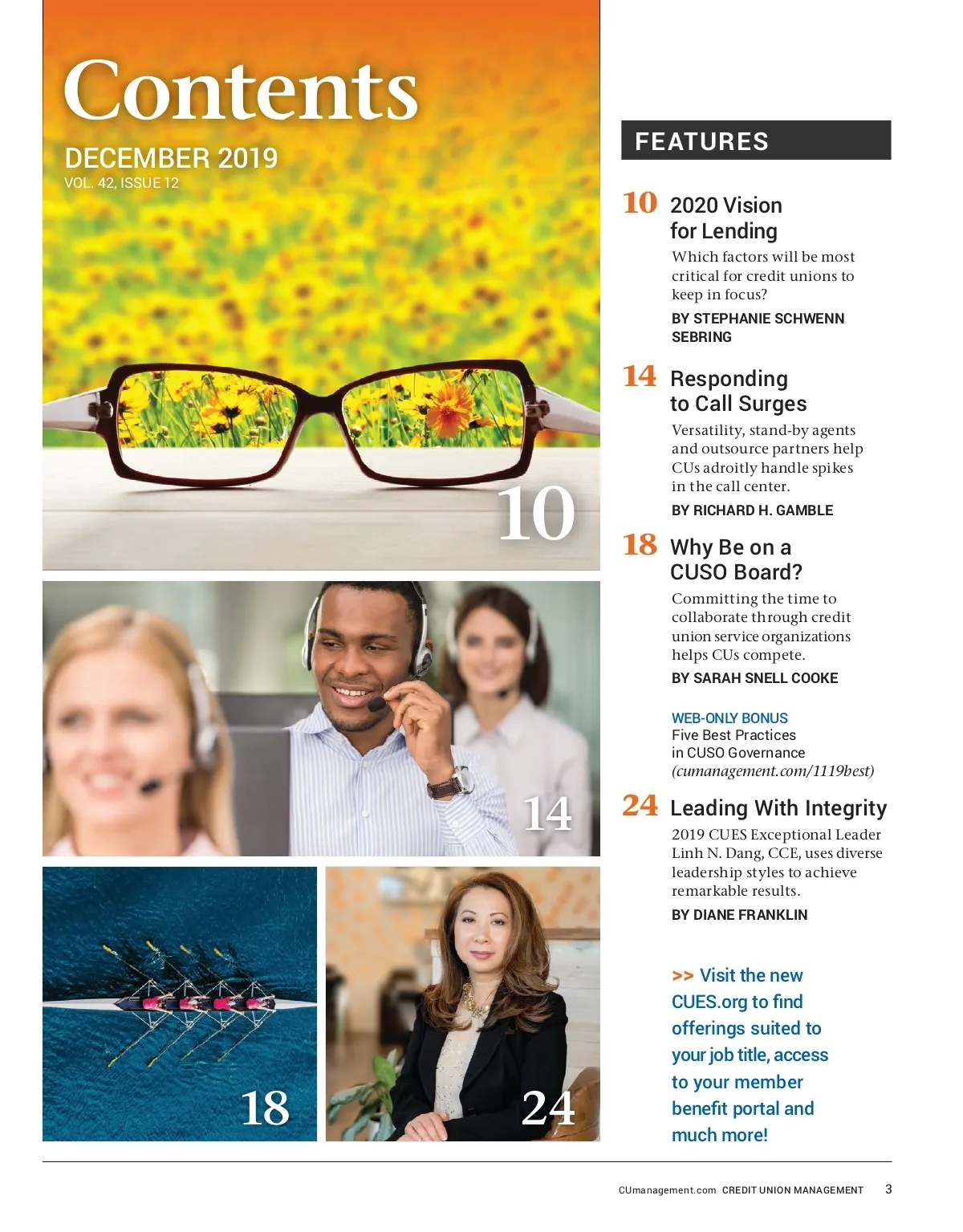 Contents

DECEMBER 2019
VOL. 42, ISSUE 12

10

14

18

24

FEATURES

10 2020 Vision for Lending

Which factors will be most critical for credit unions to keep in focus?

BY STEPHANIE SCHWENN SEBRING

14 Responding to Call Surges

Versatility, stand-by agents and outsource partners help CUs adroitly handle spikes in the call center.

BY RICHARD H. GAMBLE

18 Why Be on a CUSO Board?

Committing the time to collaborate through credit union service organizations helps CUs compete.

BY SARAH SNELL COOKE

WEB-ONLY BONUS
Five Best Practices in CUSO Governance
(cumanagement.com/1119best)

24 Leading With Integrity

2019 CUES Exceptional Leader Linh N. Dang, CCE, uses diverse leadership styles to achieve remarkable results.

BY DIANE FRANKLIN

>> Visit the new CUES.org to find offerings suited to your job title, access to your member benefit portal and much more!

CUmanagement.com CREDIT UNION MANAGEMENT 3